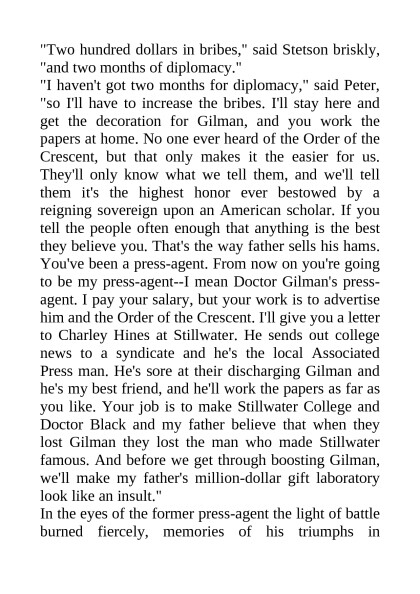 "Two hundred dollars in bribes," said Stetson briskly, "and two months of diplomacy."

"I haven't got two months for diplomacy," said Peter, "so I'll have to increase the bribes. I'll stay here and get the decoration for Gilman, and you work the papers at home. No one ever heard of the Order of the Crescent, but that only makes it the easier for us. They'll only know what we tell them, and we'll tell them it's the highest honor ever bestowed by a reigning sovereign upon an American scholar. If you tell the people often enough that anything is the best they believe you. That's the way father sells his hams. You've been a press-agent. From now on you're going to be my press-agent--I mean Doctor Gilman's press-agent. I pay your salary, but your work is to advertise him and the Order of the Crescent. I'll give you a letter to Charley Hines at Stillwater. He sends out college news to a syndicate and he's the local Associated Press man. He's sore at their discharging Gilman and he's my best friend, and he'll work the papers as far as you like. Your job is to make Stillwater College and Doctor Black and my father believe that when they lost Gilman they lost the man who made Stillwater famous. And before we get through boosting Gilman, we'll make my father's million-dollar gift laboratory look like an insult."

In the eyes of the former press-agent the light of battle burned fiercely, memories of his triumphs in